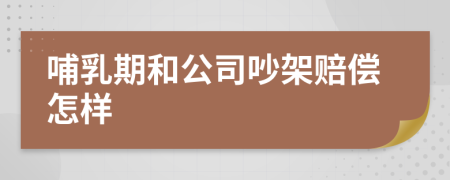 哺乳期和公司吵架赔偿怎样